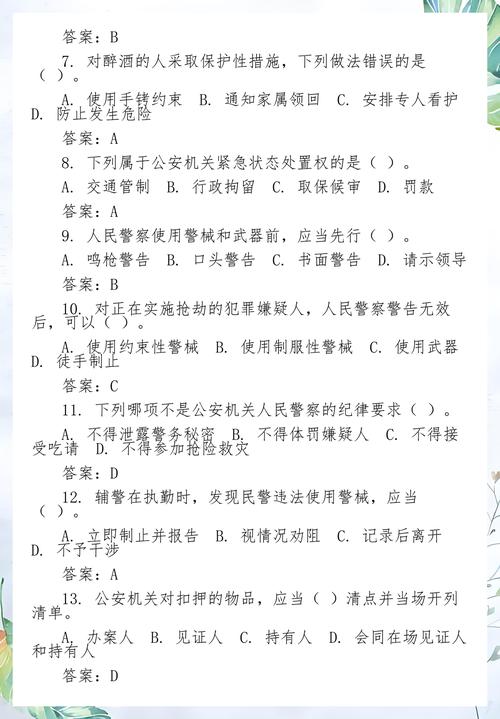 答案：B

7. 对醉酒的人采取保护性措施，下列做法错误的是（ ）。

A. 使用手铐约束 B. 通知家属领回 C. 安排专人看护 D. 防止发生危险

答案：A

8. 下列属于公安机关紧急状态处置权的是（ ）。

A. 交通管制 B. 行政拘留 C. 取保候审 D. 罚款

答案：A

9. 人民警察使用警械和武器前，应当先行（ ）。

A. 鸣枪警告 B. 口头警告 C. 书面警告 D. 请示领导

答案：B

10. 对正在实施抢劫的犯罪嫌疑人，人民警察警告无效后，可以（ ）。

A. 使用约束性警械 B. 使用制服性警械 C. 使用武器 D. 徒手制止

答案：C

11. 下列哪项不是公安机关人民警察的纪律要求（ ）。

A. 不得泄露警务秘密 B. 不得体罚嫌疑人 C. 不得接受吃请 D. 不得参加抢险救灾

答案：D

12. 辅警在执勤时，发现民警违法使用警械，应当（ ）。

A. 立即制止并报告 B. 视情况劝阻 C. 记录后离开 D. 不予干涉

答案：A

13. 公安机关对扣押的物品，应当（ ）清点并当场开列清单。

A. 办案人 B. 见证人 C. 持有人 D. 会同在场见证人和持有人

答案：D